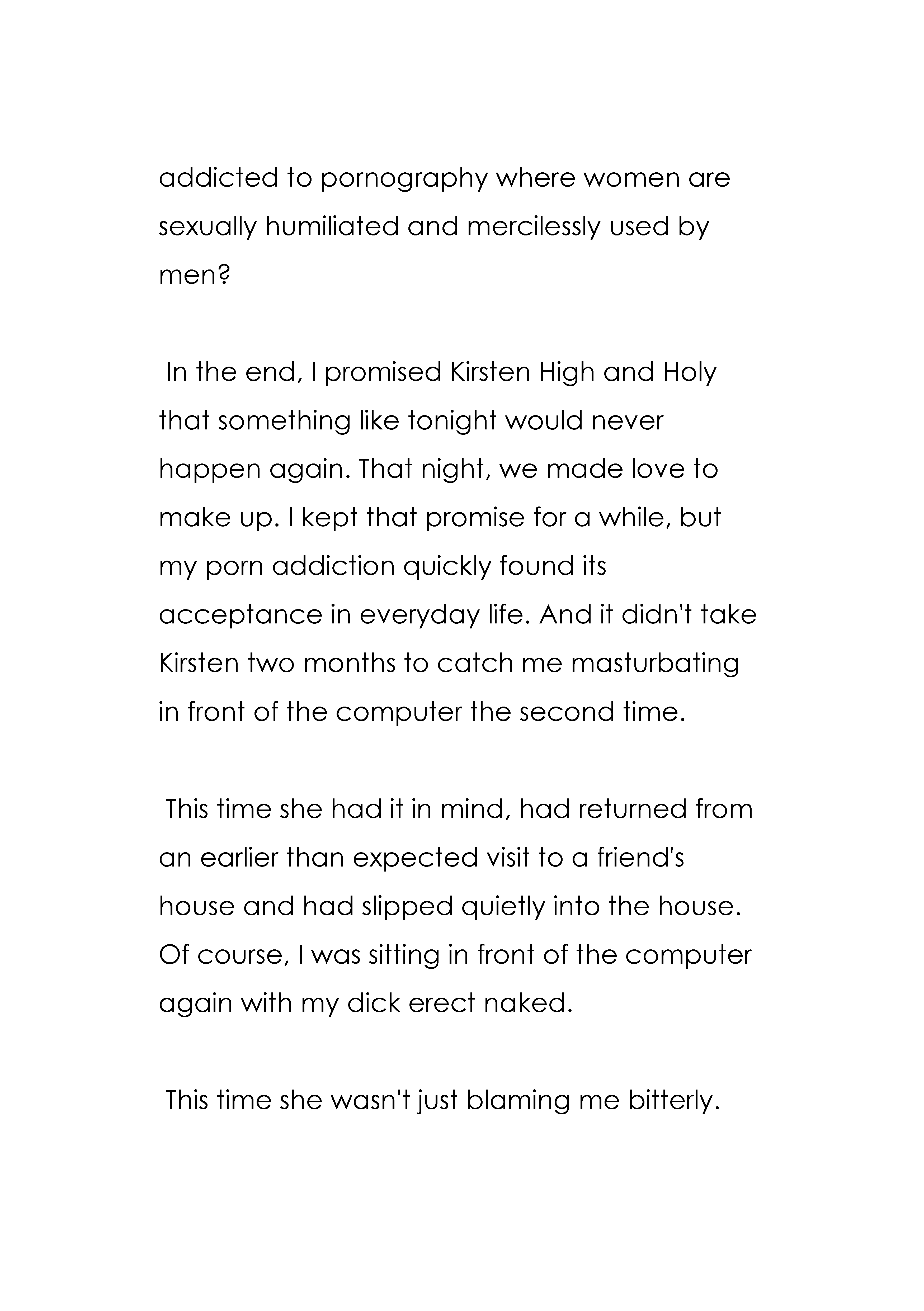 addicted to pornography where women are sexually humiliated and mercilessly used by men?

In the end, I promised Kirsten High and Holy that something like tonight would never happen again. That night, we made love to make up. I kept that promise for a while, but my porn addiction quickly found its acceptance in everyday life. And it didn't take Kirsten two months to catch me masturbating in front of the computer the second time.

This time she had it in mind, had returned from an earlier than expected visit to a friend's house and had slipped quietly into the house. Of course, I was sitting in front of the computer again with my dick erect naked.

This time she wasn't just blaming me bitterly.